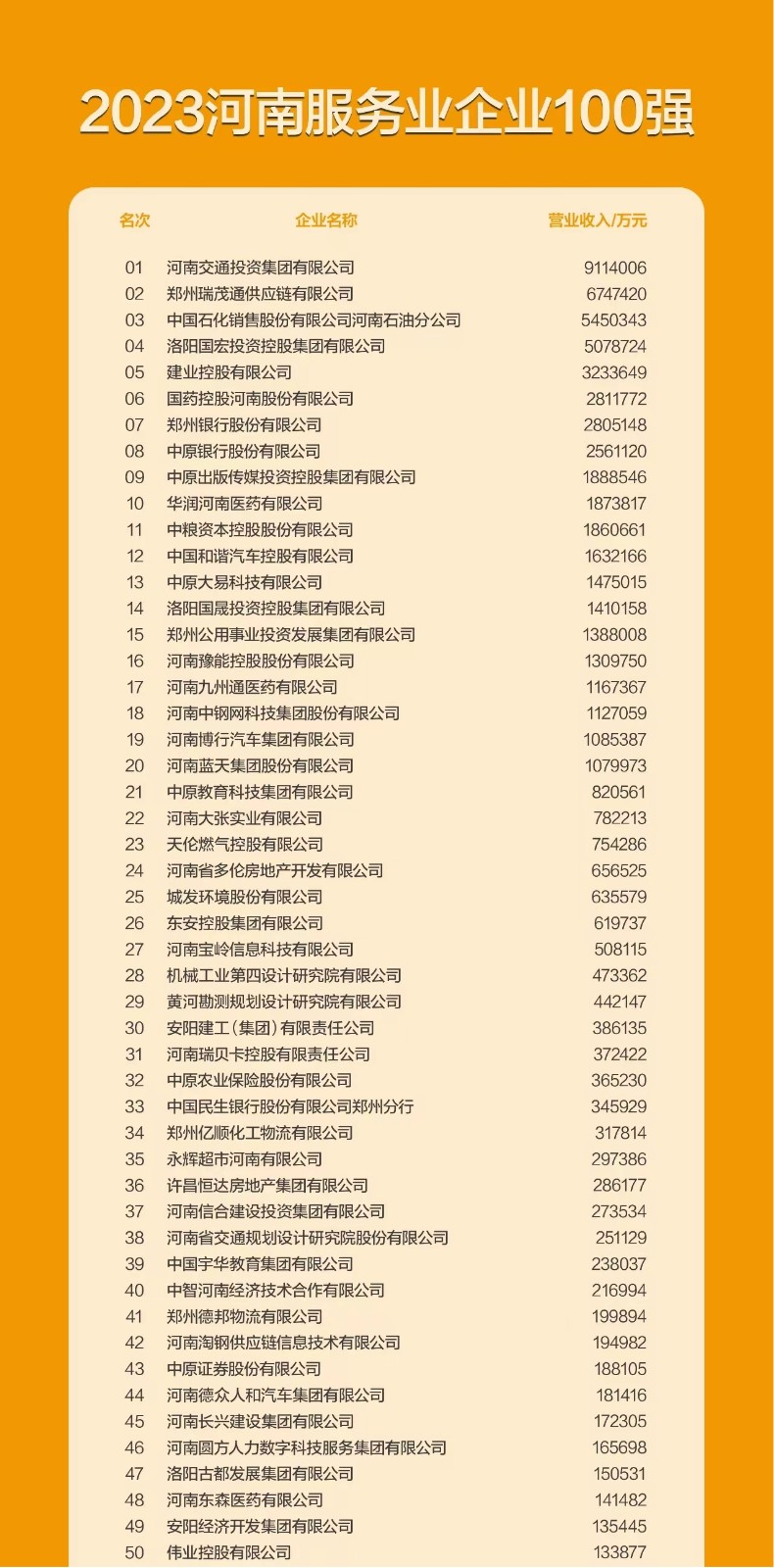 2023河南服务业企业100强

| 名次 | 企业名称 | 营业收入/万元 |
|---|---|---|
| 01 | 河南交通投资集团有限公司 | 9114006 |
| 02 | 郑州瑞茂通供应链有限公司 | 6747420 |
| 03 | 中国石化销售股份有限公司河南石油分公司 | 5450343 |
| 04 | 洛阳国宏投资控股集团有限公司 | 5078724 |
| 05 | 建业控股有限公司 | 3233649 |
| 06 | 国药控股河南股份有限公司 | 2811772 |
| 07 | 郑州银行股份有限公司 | 2805148 |
| 08 | 中原银行股份有限公司 | 2561120 |
| 09 | 中原出版传媒投资控股集团有限公司 | 1888546 |
| 10 | 华润河南医药有限公司 | 1873817 |
| 11 | 中粮资本控股股份有限公司 | 1860661 |
| 12 | 中国和谐汽车控股有限公司 | 1632166 |
| 13 | 中原大易科技有限公司 | 1475015 |
| 14 | 洛阳国晟投资控股集团有限公司 | 1410158 |
| 15 | 郑州公用事业投资发展集团有限公司 | 1388008 |
| 16 | 河南豫能控股股份有限公司 | 1309750 |
| 17 | 河南九州通医药有限公司 | 1167367 |
| 18 | 河南中钢网科技集团股份有限公司 | 1127059 |
| 19 | 河南博行汽车集团有限公司 | 1085387 |
| 20 | 河南蓝天集团股份有限公司 | 1079973 |
| 21 | 中原教育科技集团有限公司 | 820561 |
| 22 | 河南大张实业有限公司 | 782213 |
| 23 | 天伦燃气控股有限公司 | 754286 |
| 24 | 河南省多伦房地产开发有限公司 | 656525 |
| 25 | 城发环境股份有限公司 | 635579 |
| 26 | 东安控股集团有限公司 | 619737 |
| 27 | 河南宝岭信息科技有限公司 | 508115 |
| 28 | 机械工业第四设计研究院有限公司 | 473362 |
| 29 | 黄河勘测规划设计研究院有限公司 | 442147 |
| 30 | 安阳建工（集团）有限责任公司 | 386135 |
| 31 | 河南瑞贝卡控股有限责任公司 | 372422 |
| 32 | 中原农业保险股份有限公司 | 365230 |
| 33 | 中国民生银行股份有限公司郑州分行 | 345929 |
| 34 | 郑州亿顺化工物流有限公司 | 317814 |
| 35 | 永辉超市河南有限公司 | 297386 |
| 36 | 许昌恒达房地产集团有限公司 | 286177 |
| 37 | 河南信合建设投资集团有限公司 | 273534 |
| 38 | 河南省交通规划设计研究院股份有限公司 | 251129 |
| 39 | 中国宇华教育集团有限公司 | 238037 |
| 40 | 中智河南经济技术合作有限公司 | 216994 |
| 41 | 郑州德邦物流有限公司 | 199894 |
| 42 | 河南淘钢供应链信息技术有限公司 | 194982 |
| 43 | 中原证券股份有限公司 | 188105 |
| 44 | 河南德众人和汽车集团有限公司 | 181416 |
| 45 | 河南长兴建设集团有限公司 | 172305 |
| 46 | 河南圆方人力数字科技服务集团有限公司 | 165698 |
| 47 | 洛阳古都发展集团有限公司 | 150531 |
| 48 | 河南东森医药有限公司 | 141482 |
| 49 | 安阳经济开发集团有限公司 | 135445 |
| 50 | 伟业控股有限公司 | 133877 |